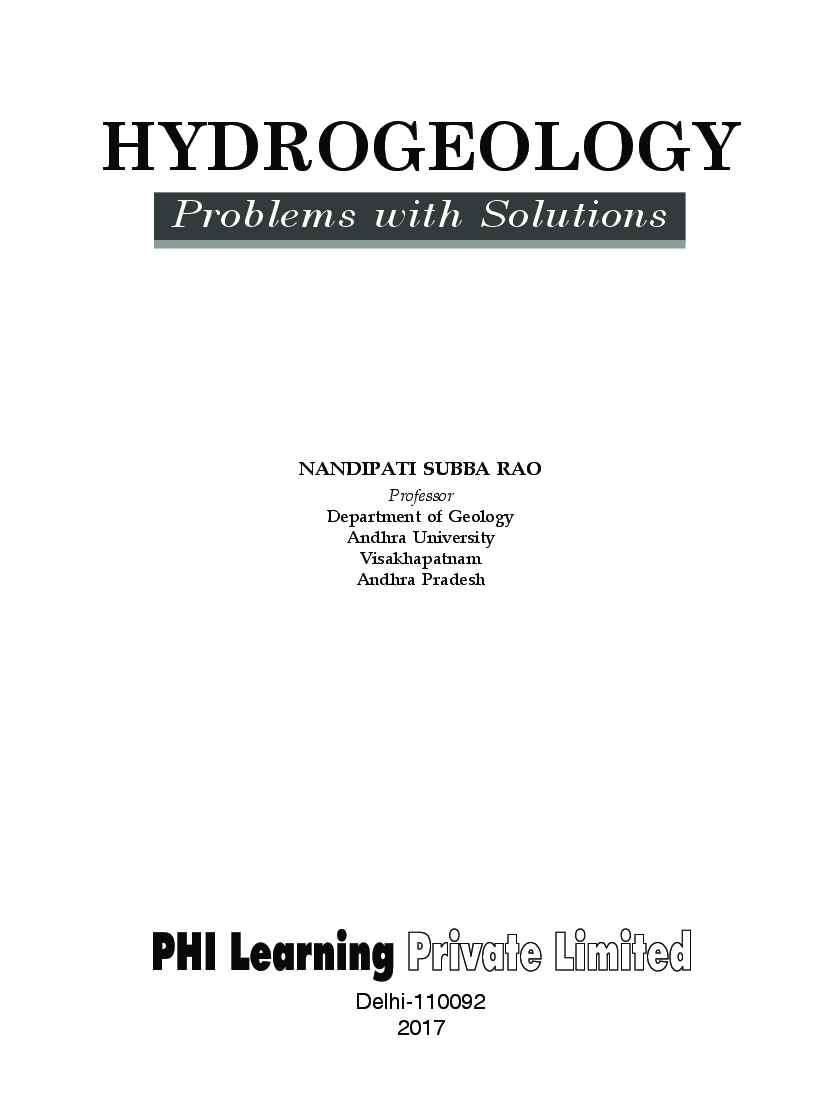 HYDROGEOLOGY
Problems with Solutions

NANDIPATI SUBBA RAO
Professor
Department of Geology
Andhra University
Visakhapatnam
Andhra Pradesh

PHI Learning Private Limited
Delhi-110092
2017